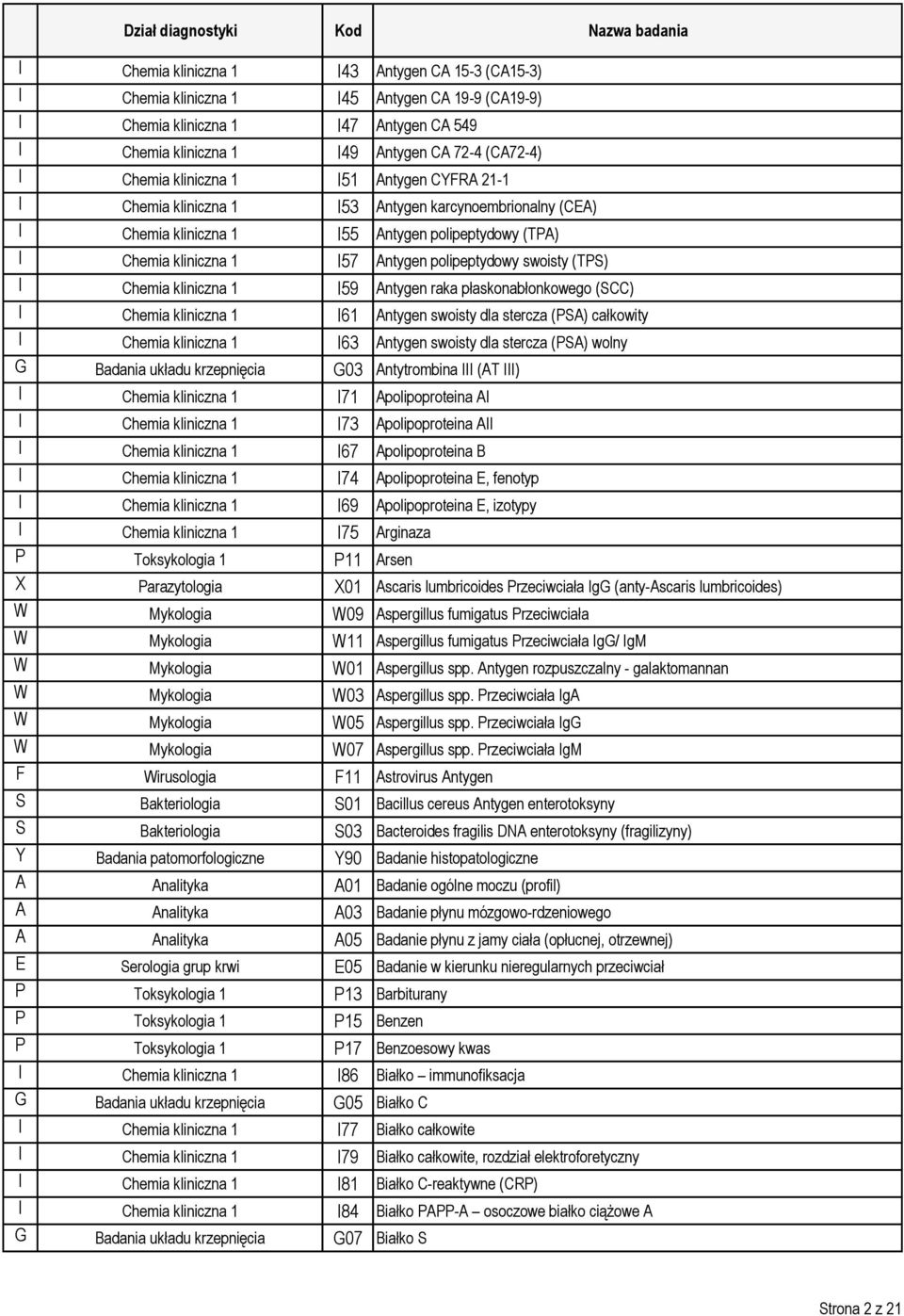 |   | Dział diagnostyki | Kod | Nazwa badania |
|---|---|---|---|
| I | Chemia kliniczna 1 | I43 | Antygen CA 15-3 (CA15-3) |
| I | Chemia kliniczna 1 | I45 | Antygen CA 19-9 (CA19-9) |
| I | Chemia kliniczna 1 | I47 | Antygen CA 549 |
| I | Chemia kliniczna 1 | I49 | Antygen CA 72-4 (CA72-4) |
| I | Chemia kliniczna 1 | I51 | Antygen CYFRA 21-1 |
| I | Chemia kliniczna 1 | I53 | Antygen karcynoembrionalny (CEA) |
| I | Chemia kliniczna 1 | I55 | Antygen polipeptydowy (TPA) |
| I | Chemia kliniczna 1 | I57 | Antygen polipeptydowy swoisty (TPS) |
| I | Chemia kliniczna 1 | I59 | Antygen raka płaskonabłonkowego (SCC) |
| I | Chemia kliniczna 1 | I61 | Antygen swoisty dla stercza (PSA) całkowity |
| I | Chemia kliniczna 1 | I63 | Antygen swoisty dla stercza (PSA) wolny |
| G | Badania układu krzepnięcia | G03 | Antytrombina III (AT III) |
| I | Chemia kliniczna 1 | I71 | Apolipoproteina AI |
| I | Chemia kliniczna 1 | I73 | Apolipoproteina AII |
| I | Chemia kliniczna 1 | I67 | Apolipoproteina B |
| I | Chemia kliniczna 1 | I74 | Apolipoproteina E, fenotyp |
| I | Chemia kliniczna 1 | I69 | Apolipoproteina E, izotypy |
| I | Chemia kliniczna 1 | I75 | Arginaza |
| P | Toksykologia 1 | P11 | Arsen |
| X | Parazytologia | X01 | Ascaris lumbricoides Przeciwciała IgG (anty-Ascaris lumbricoides) |
| W | Mykologia | W09 | Aspergillus fumigatus Przeciwciała |
| W | Mykologia | W11 | Aspergillus fumigatus Przeciwciała IgG/ IgM |
| W | Mykologia | W01 | Aspergillus spp. Antygen rozpuszczalny - galaktomannan |
| W | Mykologia | W03 | Aspergillus spp. Przeciwciała IgA |
| W | Mykologia | W05 | Aspergillus spp. Przeciwciała IgG |
| W | Mykologia | W07 | Aspergillus spp. Przeciwciała IgM |
| F | Wirusologia | F11 | Astrovirus Antygen |
| S | Bakteriologia | S01 | Bacillus cereus Antygen enterotoksyny |
| S | Bakteriologia | S03 | Bacteroides fragilis DNA enterotoksyny (fragilizyny) |
| Y | Badania patomorfologiczne | Y90 | Badanie histopatologiczne |
| A | Analityka | A01 | Badanie ogólne moczu (profil) |
| A | Analityka | A03 | Badanie płynu mózgowo-rdzeniowego |
| A | Analityka | A05 | Badanie płynu z jamy ciała (opłucnej, otrzewnej) |
| E | Serologia grup krwi | E05 | Badanie w kierunku nieregularnych przeciwciał |
| P | Toksykologia 1 | P13 | Barbiturany |
| P | Toksykologia 1 | P15 | Benzen |
| P | Toksykologia 1 | P17 | Benzoesowy kwas |
| I | Chemia kliniczna 1 | I86 | Białko – immunofiksacja |
| G | Badania układu krzepnięcia | G05 | Białko C |
| I | Chemia kliniczna 1 | I77 | Białko całkowite |
| I | Chemia kliniczna 1 | I79 | Białko całkowite, rozdział elektroforetyczny |
| I | Chemia kliniczna 1 | I81 | Białko C-reaktywne (CRP) |
| I | Chemia kliniczna 1 | I84 | Białko PAPP-A – osoczowe białko ciążowe A |
| G | Badania układu krzepnięcia | G07 | Białko S |

Strona 2 z 21